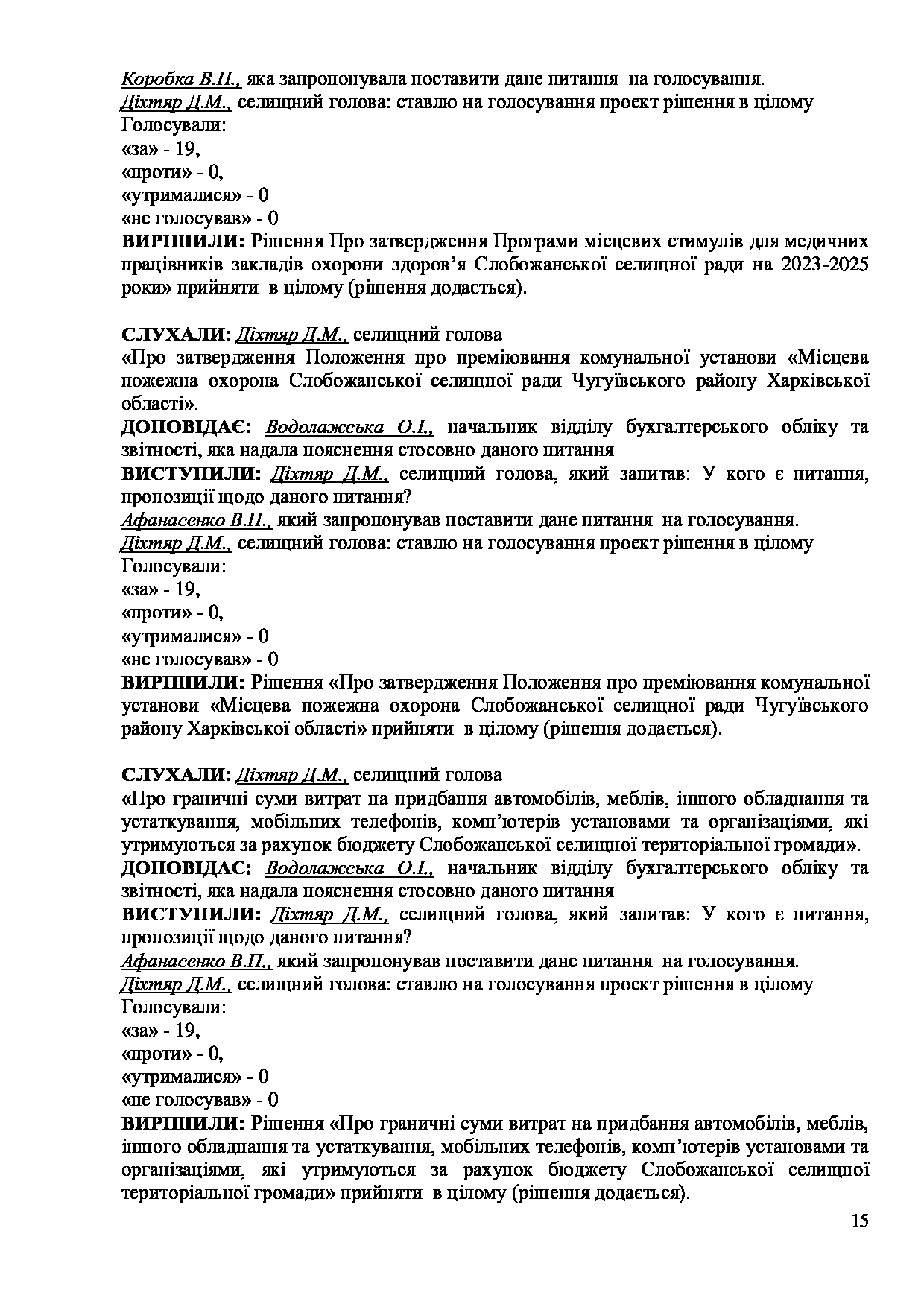 Коробка В.П., яка запропонувала поставити дане питання на голосування.
Діхтяр Д.М., селищний голова: ставлю на голосування проект рішення в цілому
Голосували:
«за» - 19,
«проти» - 0,
«утрималися» - 0
«не голосував» - 0
ВИРІШИЛИ: Рішення Про затвердження Програми місцевих стимулів для медичних працівників закладів охорони здоров'я Слобожанської селищної ради на 2023-2025 роки» прийняти в цілому (рішення додається).

СЛУХАЛИ: Діхтяр Д.М., селищний голова
«Про затвердження Положення про преміювання комунальної установи «Місцева пожежна охорона Слобожанської селищної ради Чугуївського району Харківської області».
ДОПОВІДАЄ: Водолажська О.І., начальник відділу бухгалтерського обліку та звітності, яка надала пояснення стосовно даного питання
ВИСТУПИЛИ: Діхтяр Д.М., селищний голова, який запитав: У кого є питання, пропозиції щодо даного питання?
Афанасенко В.П., який запропонував поставити дане питання на голосування.
Діхтяр Д.М., селищний голова: ставлю на голосування проект рішення в цілому
Голосували:
«за» - 19,
«проти» - 0,
«утрималися» - 0
«не голосував» - 0
ВИРІШИЛИ: Рішення «Про затвердження Положення про преміювання комунальної установи «Місцева пожежна охорона Слобожанської селищної ради Чугуївського району Харківської області» прийняти в цілому (рішення додається).

СЛУХАЛИ: Діхтяр Д.М., селищний голова
«Про граничні суми витрат на придбання автомобілів, меблів, іншого обладнання та устаткування, мобільних телефонів, комп'ютерів установами та організаціями, які утримуються за рахунок бюджету Слобожанської селищної територіальної громади».
ДОПОВІДАЄ: Водолажська О.І., начальник відділу бухгалтерського обліку та звітності, яка надала пояснення стосовно даного питання
ВИСТУПИЛИ: Діхтяр Д.М., селищний голова, який запитав: У кого є питання, пропозиції щодо даного питання?
Афанасенко В.П., який запропонував поставити дане питання на голосування.
Діхтяр Д.М., селищний голова: ставлю на голосування проект рішення в цілому
Голосували:
«за» - 19,
«проти» - 0,
«утрималися» - 0
«не голосував» - 0
ВИРІШИЛИ: Рішення «Про граничні суми витрат на придбання автомобілів, меблів, іншого обладнання та устаткування, мобільних телефонів, комп'ютерів установами та організаціями, які утримуються за рахунок бюджету Слобожанської селищної територіальної громади» прийняти в цілому (рішення додається).
15